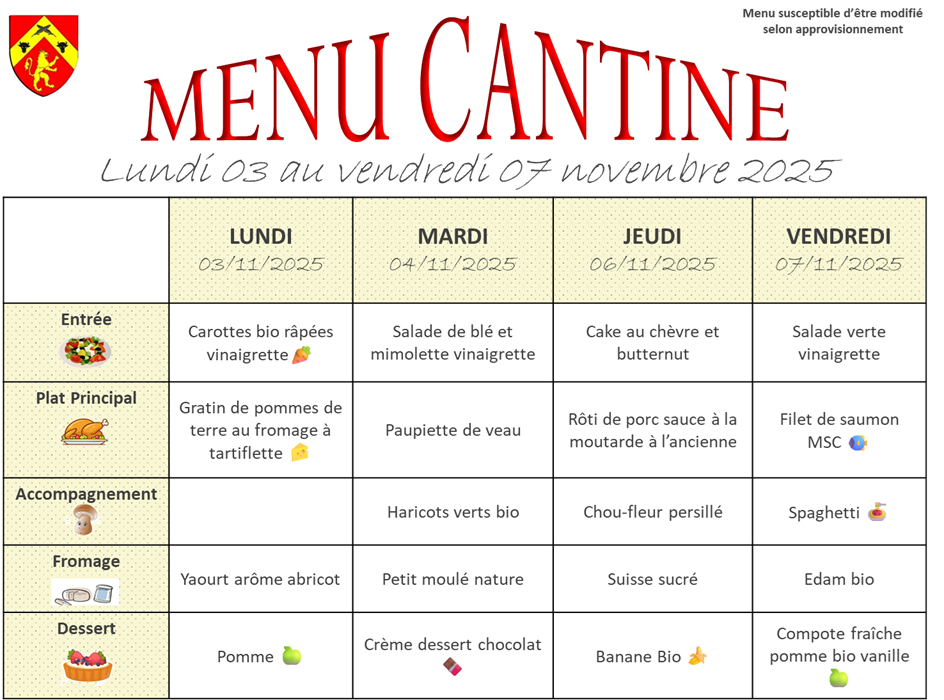 Menu susceptible d'être modifié selon approvisionnement

MENU CANTINE

Lundi 03 au vendredi 07 novembre 2025

| | LUNDI 03/11/2025 | MARDI 04/11/2025 | JEUDI 06/11/2025 | VENDREDI 07/11/2025 |
|---|---|---|---|---|
| Entrée | Carottes bio râpées vinaigrette | Salade de blé et mimolette vinaigrette | Cake au chèvre et butternut | Salade verte vinaigrette |
| Plat Principal | Gratin de pommes de terre au fromage à tartiflette | Paupiette de veau | Rôti de porc sauce à la moutarde à l'ancienne | Filet de saumon MSC |
| Accompagnement | | Haricots verts bio | Chou-fleur persillé | Spaghetti |
| Fromage | Yaourt arôme abricot | Petit moulé nature | Suisse sucré | Edam bio |
| Dessert | Pomme | Crème dessert chocolat | Banane Bio | Compote fraîche pomme bio vanille |